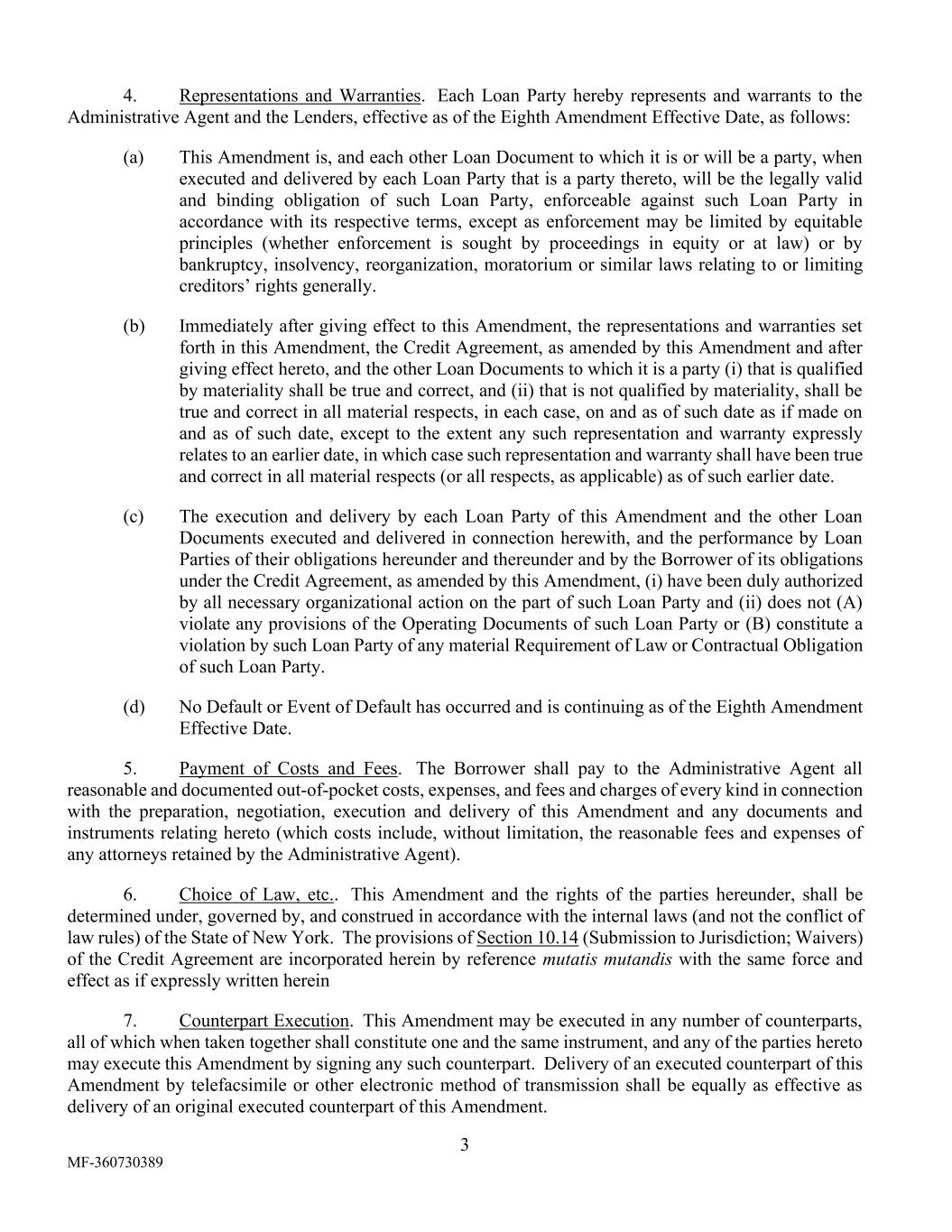 4. Representations and Warranties. Each Loan Party hereby represents and warrants to the Administrative Agent and the Lenders, effective as of the Eighth Amendment Effective Date, as follows:

(a) This Amendment is, and each other Loan Document to which it is or will be a party, when executed and delivered by each Loan Party that is a party thereto, will be the legally valid and binding obligation of such Loan Party, enforceable against such Loan Party in accordance with its respective terms, except as enforcement may be limited by equitable principles (whether enforcement is sought by proceedings in equity or at law) or by bankruptcy, insolvency, reorganization, moratorium or similar laws relating to or limiting creditors' rights generally.

(b) Immediately after giving effect to this Amendment, the representations and warranties set forth in this Amendment, the Credit Agreement, as amended by this Amendment and after giving effect hereto, and the other Loan Documents to which it is a party (i) that is qualified by materiality shall be true and correct, and (ii) that is not qualified by materiality, shall be true and correct in all material respects, in each case, on and as of such date as if made on and as of such date, except to the extent any such representation and warranty expressly relates to an earlier date, in which case such representation and warranty shall have been true and correct in all material respects (or all respects, as applicable) as of such earlier date.

(c) The execution and delivery by each Loan Party of this Amendment and the other Loan Documents executed and delivered in connection herewith, and the performance by Loan Parties of their obligations hereunder and thereunder and by the Borrower of its obligations under the Credit Agreement, as amended by this Amendment, (i) have been duly authorized by all necessary organizational action on the part of such Loan Party and (ii) does not (A) violate any provisions of the Operating Documents of such Loan Party or (B) constitute a violation by such Loan Party of any material Requirement of Law or Contractual Obligation of such Loan Party.

(d) No Default or Event of Default has occurred and is continuing as of the Eighth Amendment Effective Date.

5. Payment of Costs and Fees. The Borrower shall pay to the Administrative Agent all reasonable and documented out-of-pocket costs, expenses, and fees and charges of every kind in connection with the preparation, negotiation, execution and delivery of this Amendment and any documents and instruments relating hereto (which costs include, without limitation, the reasonable fees and expenses of any attorneys retained by the Administrative Agent).

6. Choice of Law, etc.. This Amendment and the rights of the parties hereunder, shall be determined under, governed by, and construed in accordance with the internal laws (and not the conflict of law rules) of the State of New York. The provisions of Section 10.14 (Submission to Jurisdiction; Waivers) of the Credit Agreement are incorporated herein by reference mutatis mutandis with the same force and effect as if expressly written herein

7. Counterpart Execution. This Amendment may be executed in any number of counterparts, all of which when taken together shall constitute one and the same instrument, and any of the parties hereto may execute this Amendment by signing any such counterpart. Delivery of an executed counterpart of this Amendment by telefacsimile or other electronic method of transmission shall be equally as effective as delivery of an original executed counterpart of this Amendment.

3

MF-360730389